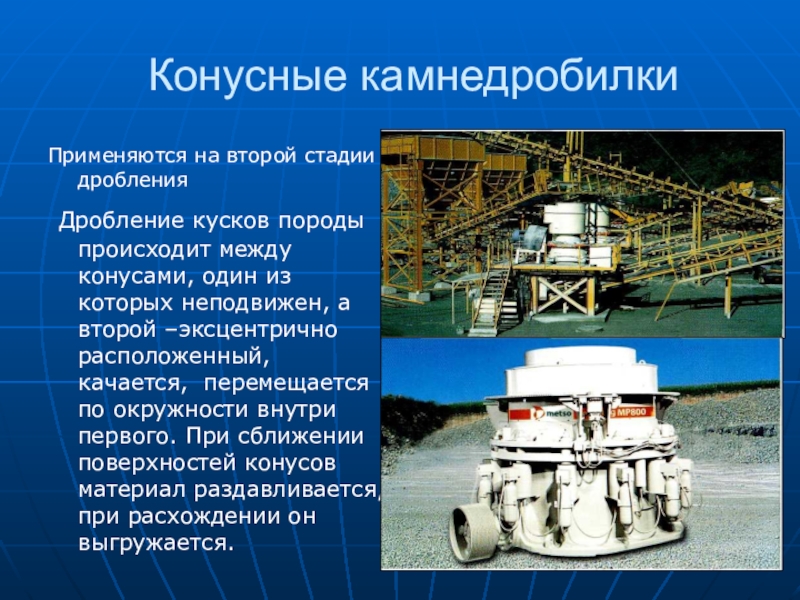 Конусные камнедробилки

Применяются на второй стадии дробления

Дробление кусков породы происходит между конусами, один из которых неподвижен, а второй –эксцентрично расположенный, качается, перемещается по окружности внутри первого. При сближении поверхностей конусов материал раздавливается, при расхождении он выгружается.

metso

MP800